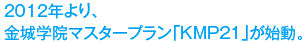 2012年より、
金城学院マスタープラン「KMP21」が始動。